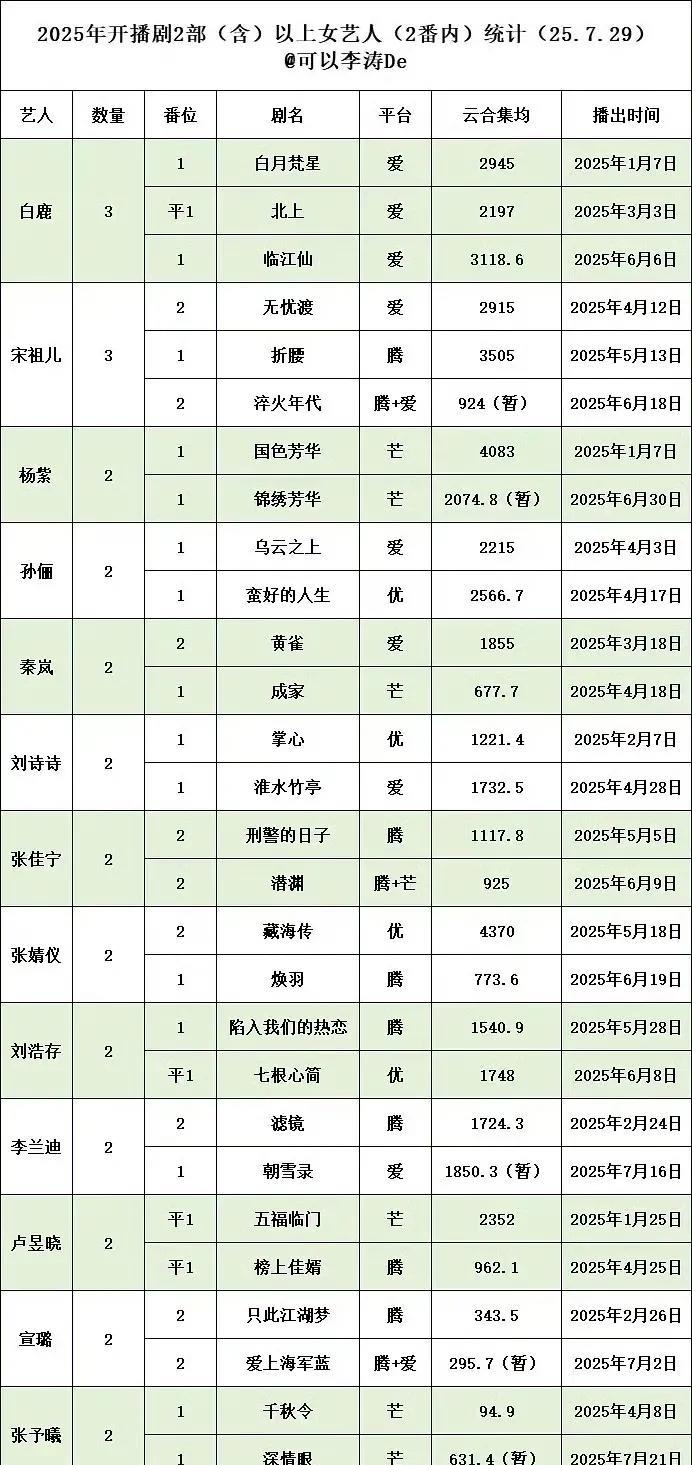 2025年开播剧2部（含）以上女艺人（2番内）统计（25.7.29）
@可以李涛De

| 艺人 | 数量 | 番位 | 剧名 | 平台 | 云合集均 | 播出时间 |
|---|---|---|---|---|---|---|
| 白鹿 | 3 | 1 | 白月梵星 | 爱 | 2945 | 2025年1月7日 |
| | | 平1 | 北上 | 爱 | 2197 | 2025年3月3日 |
| | | 1 | 临江仙 | 爱 | 3118.6 | 2025年6月6日 |
| 宋祖儿 | 3 | 2 | 无忧渡 | 爱 | 2915 | 2025年4月12日 |
| | | 1 | 折腰 | 腾 | 3505 | 2025年5月13日 |
| | | 2 | 淬火年代 | 腾+爱 | 924（暂） | 2025年6月18日 |
| 杨紫 | 2 | 1 | 国色芳华 | 芒 | 4083 | 2025年1月7日 |
| | | 1 | 锦绣芳华 | 芒 | 2074.8（暂） | 2025年6月30日 |
| 孙俪 | 2 | 1 | 乌云之上 | 爱 | 2215 | 2025年4月3日 |
| | | 1 | 蛮好的人生 | 优 | 2566.7 | 2025年4月17日 |
| 秦岚 | 2 | 2 | 黄雀 | 爱 | 1855 | 2025年3月18日 |
| | | 1 | 成家 | 芒 | 677.7 | 2025年4月18日 |
| 刘诗诗 | 2 | 1 | 掌心 | 优 | 1221.4 | 2025年2月7日 |
| | | 1 | 淮水竹亭 | 爱 | 1732.5 | 2025年4月28日 |
| 张佳宁 | 2 | 2 | 刑警的日子 | 腾 | 1117.8 | 2025年5月5日 |
| | | 2 | 潜渊 | 腾+芒 | 925 | 2025年6月9日 |
| 张婧仪 | 2 | 2 | 藏海传 | 优 | 4370 | 2025年5月18日 |
| | | 1 | 焕羽 | 腾 | 773.6 | 2025年6月19日 |
| 刘浩存 | 2 | 1 | 陷入我们的热恋 | 腾 | 1540.9 | 2025年5月28日 |
| | | 平1 | 七根心简 | 优 | 1748 | 2025年6月8日 |
| 李兰迪 | 2 | 2 | 滤镜 | 腾 | 1724.3 | 2025年2月24日 |
| | | 1 | 朝雪录 | 爱 | 1850.3（暂） | 2025年7月16日 |
| 卢昱晓 | 2 | 平1 | 五福临门 | 芒 | 2352 | 2025年1月25日 |
| | | 平1 | 榜上佳婿 | 腾 | 962.1 | 2025年4月25日 |
| 宣璐 | 2 | 2 | 只此江湖梦 | 腾 | 343.5 | 2025年2月26日 |
| | | 2 | 爱上海军蓝 | 腾+爱 | 295.7（暂） | 2025年7月2日 |
| 张予曦 | 2 | 1 | 千秋令 | 芒 | 94.9 | 2025年4月8日 |
| | | 1 | 深情眼 | 芒 | 631.4（暂） | 2025年7月21日 |